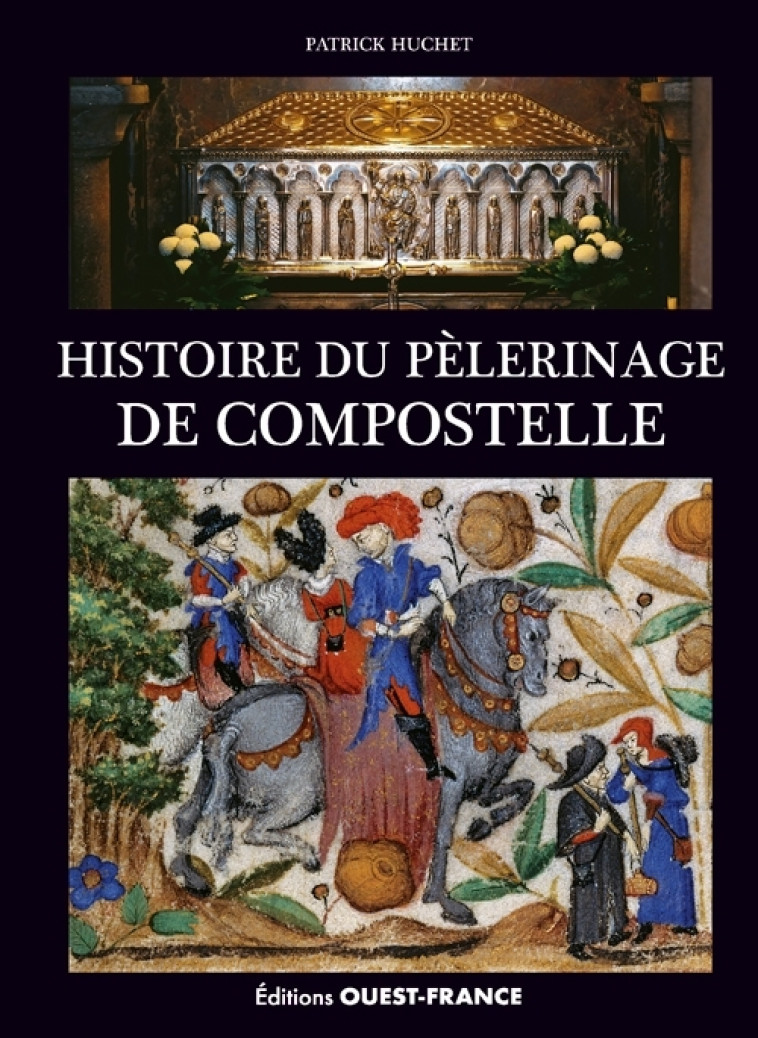 PATRICK HUCHET

HISTOIRE DU PÈLERINAGE
DE COMPOSTELLE

Éditions OUEST-FRANCE